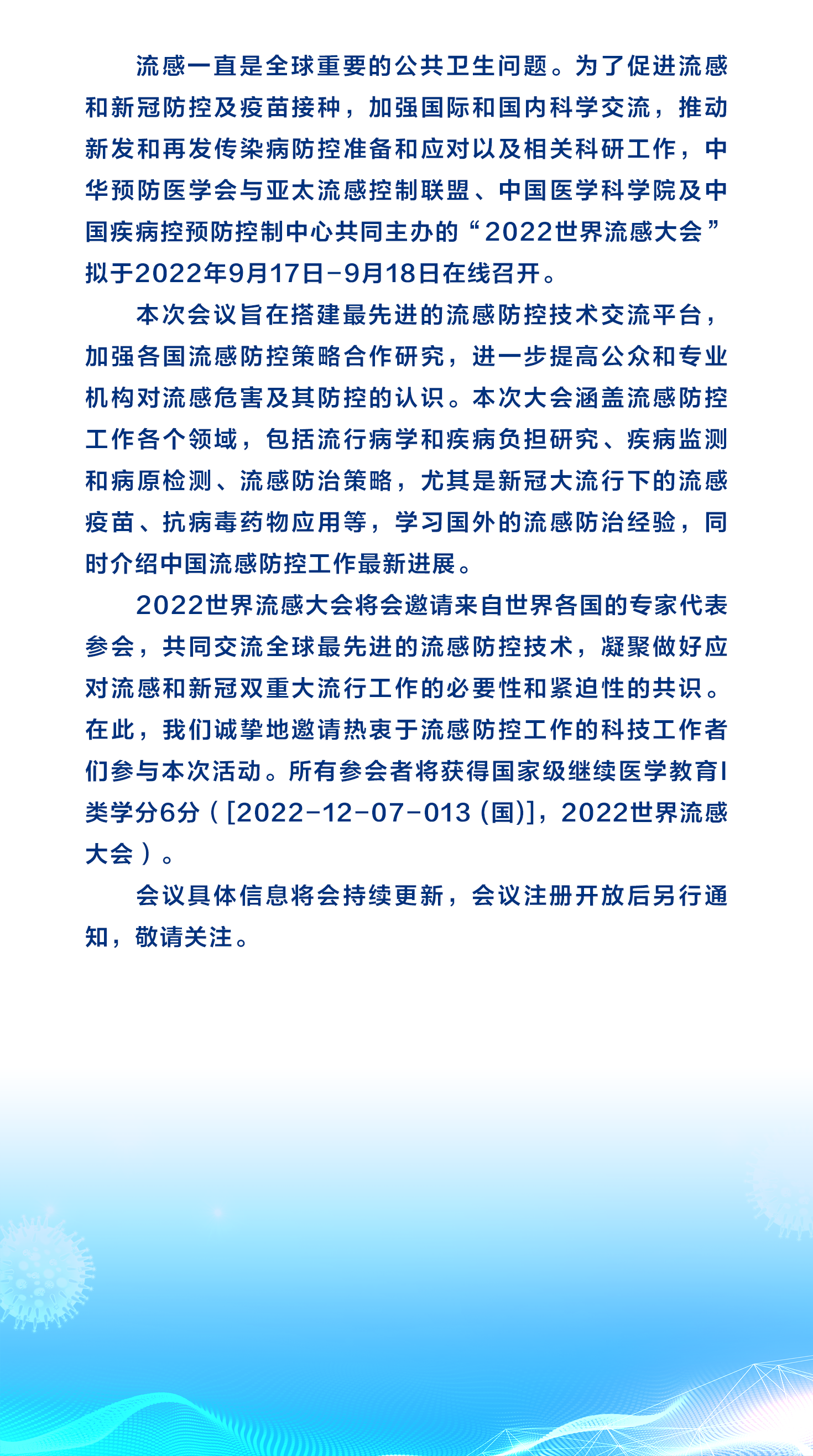 流感一直是全球重要的公共卫生问题。为了促进流感和新冠防控及疫苗接种，加强国际和国内科学交流，推动新发和再发传染病防控准备和应对以及相关科研工作，中华预防医学会与亚太流感控制联盟、中国医学科学院及中国疾病控预防控制中心共同主办的“2022世界流感大会”拟于2022年9月17日-9月18日在线召开。

本次会议旨在搭建最先进的流感防控技术交流平台，加强各国流感防控策略合作研究，进一步提高公众和专业机构对流感危害及其防控的认识。本次大会涵盖流感防控工作各个领域，包括流行病学和疾病负担研究、疾病监测和病原检测、流感防治策略，尤其是新冠大流行下的流感疫苗、抗病毒药物应用等，学习国外的流感防治经验，同时介绍中国流感防控工作最新进展。

2022世界流感大会将会邀请来自世界各国的专家代表参会，共同交流全球最先进的流感防控技术，凝聚做好应对流感和新冠双重大流行工作的必要性和紧迫性的共识。在此，我们诚挚地邀请热衷于流感防控工作的科技工作者们参与本次活动。所有参会者将获得国家级继续医学教育I类学分6分（[2022-12-07-013 (国)]，2022世界流感大会）。

会议具体信息将会持续更新，会议注册开放后另行通知，敬请关注。